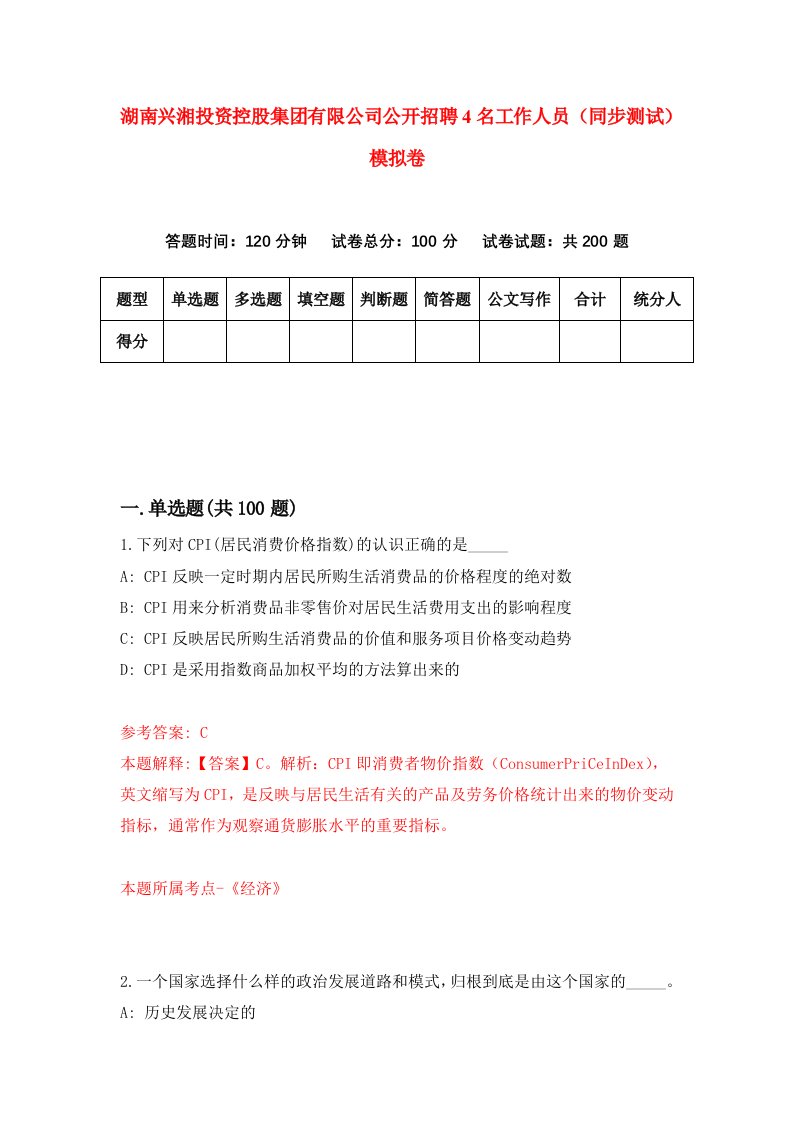 湖南兴湘投资控股集团有限公司公开招聘4名工作人员（同步测试）模拟卷

答题时间：120分钟　试卷总分：100分　试卷试题：共200题

| 题型 | 单选题 | 多选题 | 填空题 | 判断题 | 简答题 | 公文写作 | 合计 | 统分人 |
|---|---|---|---|---|---|---|---|---|
| 得分 | | | | | | | | |

一.单选题(共100题)

1.下列对CPI(居民消费价格指数)的认识正确的是_____

A: CPI反映一定时期内居民所购生活消费品的价格程度的绝对数

B: CPI用来分析消费品非零售价对居民生活费用支出的影响程度

C: CPI反映居民所购生活消费品的价值和服务项目价格变动趋势

D: CPI是采用指数商品加权平均的方法算出来的

参考答案: C

本题解释:【答案】C。解析：CPI即消费者物价指数（ConsumerPriCeInDex），英文缩写为CPI，是反映与居民生活有关的产品及劳务价格统计出来的物价变动指标，通常作为观察通货膨胀水平的重要指标。

本题所属考点-《经济》

2.一个国家选择什么样的政治发展道路和模式，归根到底是由这个国家的_____。

A: 历史发展决定的